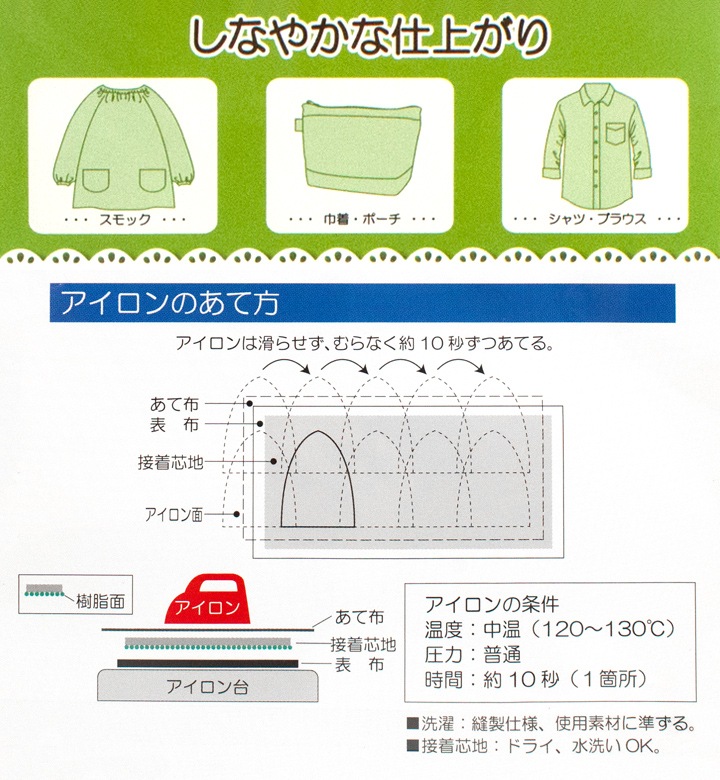 しなやかな仕上がり

・・・ スモック ・・・

・・・ 巾着・ポーチ ・・・

・・・ シャツ・ブラウス ・・・

アイロンのあて方

アイロンは滑らせず、むらなく約10秒ずつあてる。

あて布
表 布
接着芯地
アイロン面

樹脂面

アイロン
あて布
接着芯地
表 布
アイロン台

アイロンの条件
温度：中温（120~130℃）
圧力：普通
時間：約10秒（1箇所）

■洗濯：縫製仕様、使用素材に準ずる。
■接着芯地：ドライ、水洗いOK。